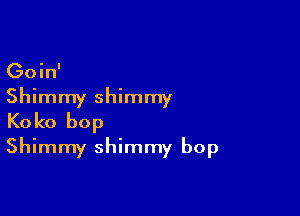 Goin'
Shimmy shimmy
Koko bop
Shimmy shimmy bop